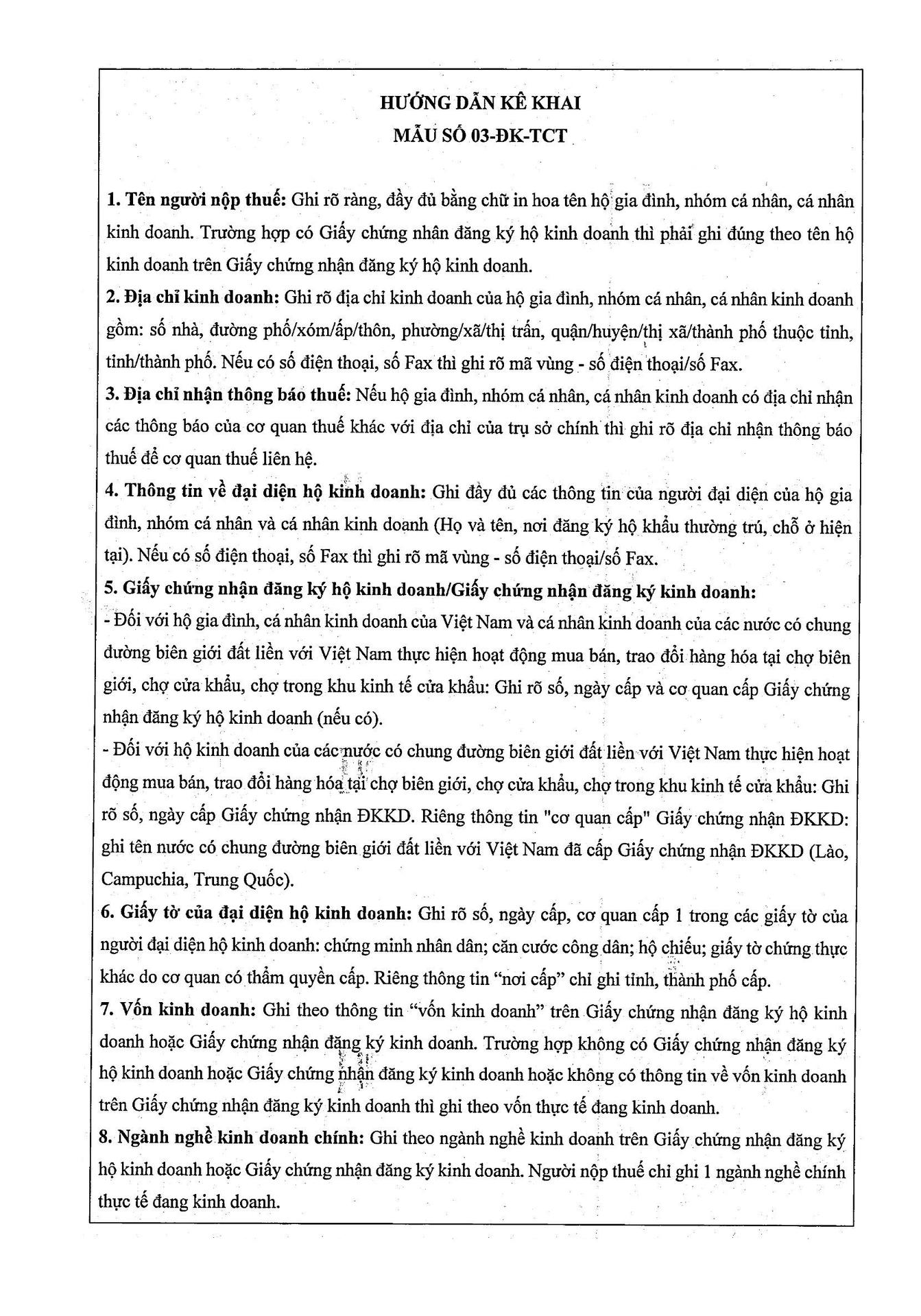 HƯỚNG DẪN KÊ KHAI
MẪU SỐ 03-ĐK-TCT

1. Tên người nộp thuế: Ghi rõ ràng, đầy đủ bằng chữ in hoa tên hộ gia đình, nhóm cá nhân, cá nhân kinh doanh. Trường hợp có Giấy chứng nhận đăng ký hộ kinh doanh thì phải ghi đúng theo tên hộ kinh doanh trên Giấy chứng nhận đăng ký hộ kinh doanh.
2. Địa chỉ kinh doanh: Ghi rõ địa chỉ kinh doanh của hộ gia đình, nhóm cá nhân, cá nhân kinh doanh gồm: số nhà, đường phố/xóm/ấp/thôn, phường/xã/thị trấn, quận/huyện/thị xã/thành phố thuộc tỉnh, tỉnh/thành phố. Nếu có số điện thoại, số Fax thì ghi rõ mã vùng - số điện thoại/số Fax.
3. Địa chỉ nhận thông báo thuế: Nếu hộ gia đình, nhóm cá nhân, cá nhân kinh doanh có địa chỉ nhận các thông báo của cơ quan thuế khác với địa chỉ của trụ sở chính thì ghi rõ địa chỉ nhận thông báo thuế để cơ quan thuế liên hệ.
4. Thông tin về đại diện hộ kinh doanh: Ghi đầy đủ các thông tin của người đại diện của hộ gia đình, nhóm cá nhân và cá nhân kinh doanh (Họ và tên, nơi đăng ký hộ khẩu thường trú, chỗ ở hiện tại). Nếu có số điện thoại, số Fax thì ghi rõ mã vùng - số điện thoại/số Fax.
5. Giấy chứng nhận đăng ký hộ kinh doanh/Giấy chứng nhận đăng ký kinh doanh:
- Đối với hộ gia đình, cá nhân kinh doanh của Việt Nam và cá nhân kinh doanh của các nước có chung đường biên giới đất liền với Việt Nam thực hiện hoạt động mua bán, trao đổi hàng hóa tại chợ biên giới, chợ cửa khẩu, chợ trong khu kinh tế cửa khẩu: Ghi rõ số, ngày cấp và cơ quan cấp Giấy chứng nhận đăng ký hộ kinh doanh (nếu có).
- Đối với hộ kinh doanh của các nước có chung đường biên giới đất liền với Việt Nam thực hiện hoạt động mua bán, trao đổi hàng hóa tại chợ biên giới, chợ cửa khẩu, chợ trong khu kinh tế cửa khẩu: Ghi rõ số, ngày cấp Giấy chứng nhận ĐKKD. Riêng thông tin "cơ quan cấp" Giấy chứng nhận ĐKKD: ghi tên nước có chung đường biên giới đất liền với Việt Nam đã cấp Giấy chứng nhận ĐKKD (Lào, Campuchia, Trung Quốc).
6. Giấy tờ của đại diện hộ kinh doanh: Ghi rõ số, ngày cấp, cơ quan cấp 1 trong các giấy tờ của người đại diện hộ kinh doanh: chứng minh nhân dân; căn cước công dân; hộ chiếu; giấy tờ chứng thực khác do cơ quan có thẩm quyền cấp. Riêng thông tin “nơi cấp” chỉ ghi tỉnh, thành phố cấp.
7. Vốn kinh doanh: Ghi theo thông tin “vốn kinh doanh” trên Giấy chứng nhận đăng ký hộ kinh doanh hoặc Giấy chứng nhận đăng ký kinh doanh. Trường hợp không có Giấy chứng nhận đăng ký hộ kinh doanh hoặc Giấy chứng nhận đăng ký kinh doanh hoặc không có thông tin về vốn kinh doanh trên Giấy chứng nhận đăng ký kinh doanh thì ghi theo vốn thực tế đang kinh doanh.
8. Ngành nghề kinh doanh chính: Ghi theo ngành nghề kinh doanh trên Giấy chứng nhận đăng ký hộ kinh doanh hoặc Giấy chứng nhận đăng ký kinh doanh. Người nộp thuế chỉ ghi 1 ngành nghề chính thực tế đang kinh doanh.